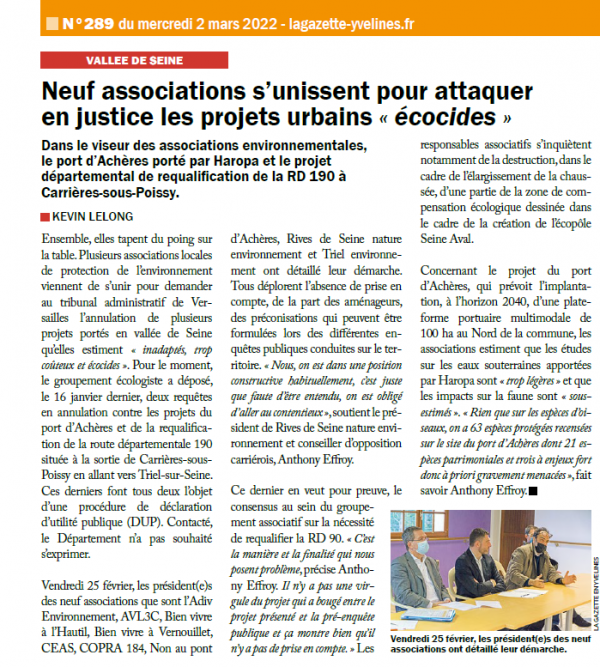 N°289 du mercredi 2 mars 2022 - lagazette-yvelines.fr

VALLEE DE SEINE

Neuf associations s'unissent pour attaquer en justice les projets urbains « écocides »

Dans le viseur des associations environnementales, le port d'Achères porté par Haropa et le projet départemental de requalification de la RD 190 à Carrières-sous-Poissy.

KEVIN LELONG

Ensemble, elles tapent du poing sur la table. Plusieurs associations locales de protection de l'environnement viennent de s'unir pour demander au tribunal administratif de Versailles l'annulation de plusieurs projets portés en vallée de Seine qu'elles estiment « inadaptés, trop coûteux et écocides ». Pour le moment, le groupement écologiste a déposé, le 16 janvier dernier, deux requêtes en annulation contre les projets du port d'Achères et de la requalification de la route départementale 190 située à la sortie de Carrières-sous-Poissy en allant vers Triel-sur-Seine. Ces derniers font tous deux l'objet d'une procédure de déclaration d'utilité publique (DUP). Contacté, le Département n'a pas souhaité s'exprimer.

Vendredi 25 février, les président(e)s des neuf associations que sont l'Adiv Environnement, AVL3C, Bien vivre à l'Hautil, Bien vivre à Vernouillet, CEAS, COPRA 184, Non au pont d'Achères, Rives de Seine nature environnement et Triel environnement ont détaillé leur démarche. Tous déplorent l'absence de prise en compte, de la part des aménageurs, des préconisations qui peuvent être formulées lors des différentes enquêtes publiques conduites sur le territoire. « Nous, on est dans une position constructive habituellement, c'est juste que faute d'être entendu, on est obligé d'aller au contentieux », soutient le président de Rives de Seine nature environnement et conseiller d'opposition carriérois, Anthony Effroy.

Ce dernier en veut pour preuve, le consensus au sein du groupement associatif sur la nécessité de requalifier la RD 90. « C'est la manière et la finalité qui nous posent problème, précise Anthony Effroy. Il n'y a pas une virgule du projet qui a bougé entre le projet présenté et la pré-enquête publique et ça montre bien qu'il n'y a pas de prise en compte. » Les responsables associatifs s'inquiètent notamment de la destruction, dans le cadre de l'élargissement de la chaussée, d'une partie de la zone de compensation écologique dessinée dans le cadre de la création de l'écopôle Seine Aval.

Concernant le projet du port d'Achères, qui prévoit l'implantation, à l'horizon 2040, d'une plateforme portuaire multimodale de 100 ha au Nord de la commune, les associations estiment que les études sur les eaux souterraines apportées par Haropa sont « trop légères » et que les impacts sur la faune sont « sous-estimés ». « Rien que sur les espèces d'oiseaux, on a 63 espèces protégées recensées sur le site du port d'Achères dont 21 espèces patrimoniales et trois à enjeux fort donc à priori gravement menacées », fait savoir Anthony Effroy.

LA GAZETTE EN YVELINES

Vendredi 25 février, les président(e)s des neuf associations ont détaillé leur démarche.